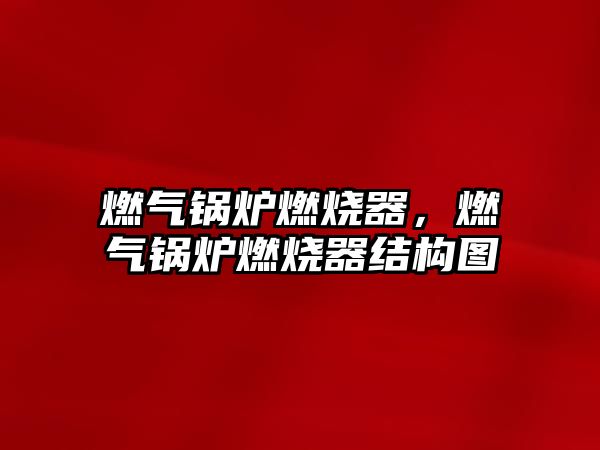 燃气锅炉燃烧器，燃气锅炉燃烧器结构图